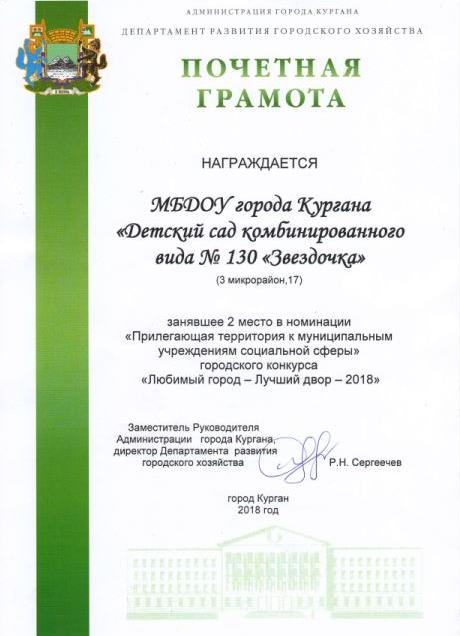 АДМИНИСТРАЦИЯ ГОРОДА КУРГАНА
ДЕПАРТАМЕНТ РАЗВИТИЯ ГОРОДСКОГО ХОЗЯЙСТВА

ПОЧЕТНАЯ ГРАМОТА

НАГРАЖДАЕТСЯ

МБДОУ города Кургана «Детский сад комбинированного вида № 130 «Звездочка»
(3 микрорайон,17)

занявшее 2 место в номинации «Прилегающая территория к муниципальным учреждениям социальной сферы» городского конкурса «Любимый город – Лучший двор – 2018»

Заместитель Руководителя Администрации города Кургана, директор Департамента развития городского хозяйства Р.Н. Сергеечев

город Курган
2018 год